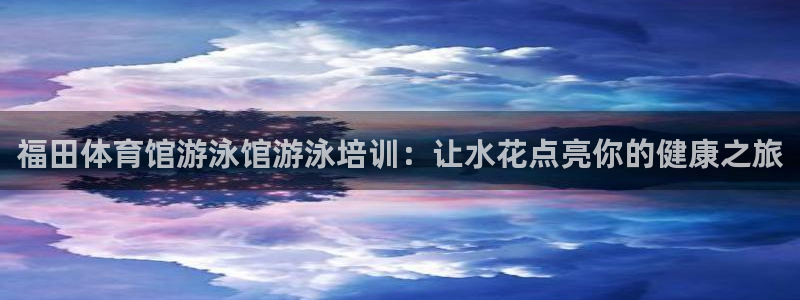 福田体育馆游泳馆游泳培训：让水花点亮你的健康之旅